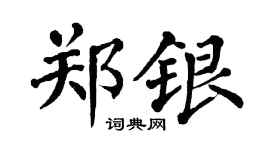 郑银
词典网